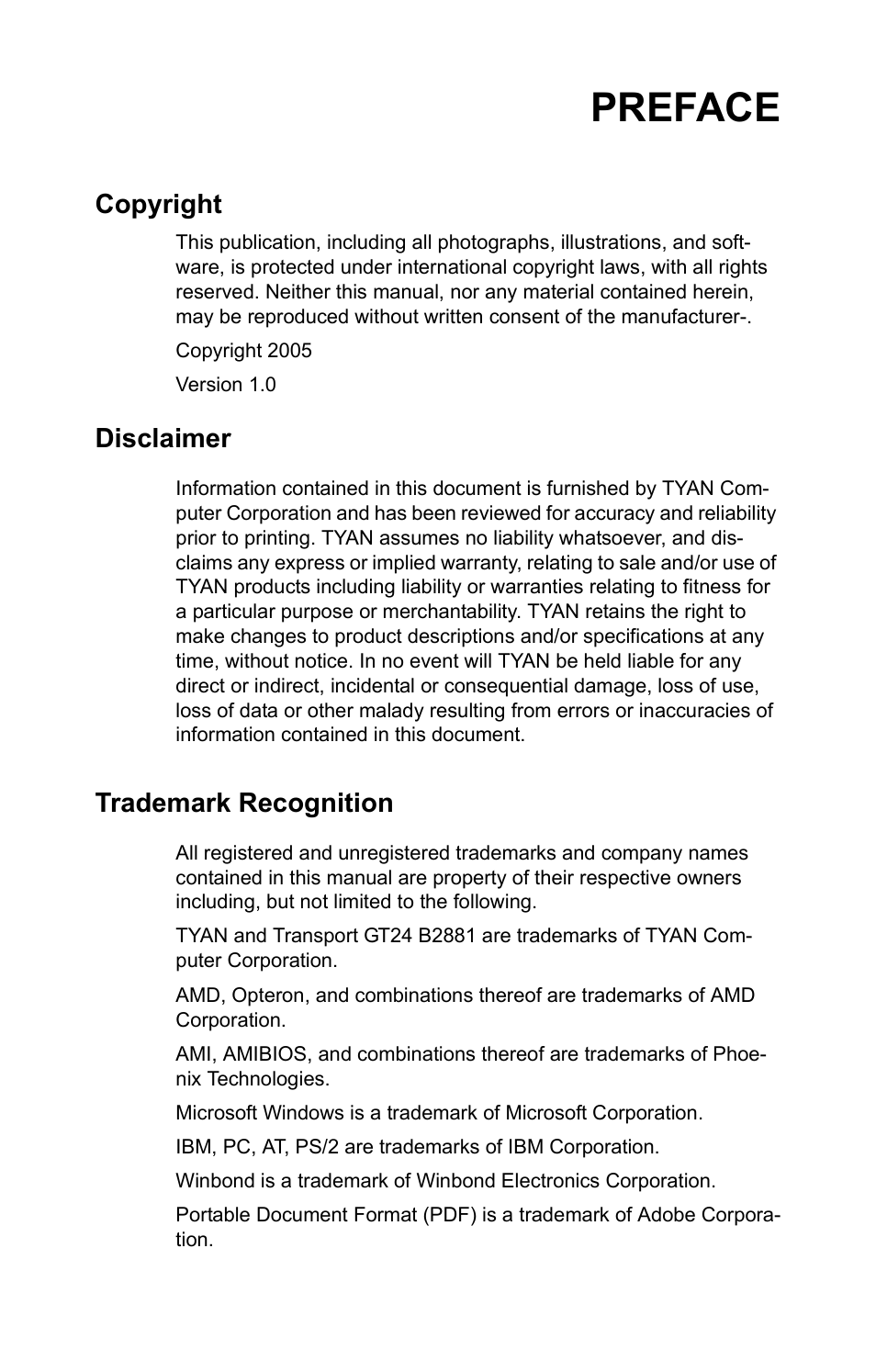 PREFACE

Copyright

This publication, including all photographs, illustrations, and software, is protected under international copyright laws, with all rights reserved. Neither this manual, nor any material contained herein, may be reproduced without written consent of the manufacturer-.

Copyright 2005

Version 1.0

Disclaimer

Information contained in this document is furnished by TYAN Computer Corporation and has been reviewed for accuracy and reliability prior to printing. TYAN assumes no liability whatsoever, and disclaims any express or implied warranty, relating to sale and/or use of TYAN products including liability or warranties relating to fitness for a particular purpose or merchantability. TYAN retains the right to make changes to product descriptions and/or specifications at any time, without notice. In no event will TYAN be held liable for any direct or indirect, incidental or consequential damage, loss of use, loss of data or other malady resulting from errors or inaccuracies of information contained in this document.

Trademark Recognition

All registered and unregistered trademarks and company names contained in this manual are property of their respective owners including, but not limited to the following.

TYAN and Transport GT24 B2881 are trademarks of TYAN Computer Corporation.

AMD, Opteron, and combinations thereof are trademarks of AMD Corporation.

AMI, AMIBIOS, and combinations thereof are trademarks of Phoenix Technologies.

Microsoft Windows is a trademark of Microsoft Corporation.

IBM, PC, AT, PS/2 are trademarks of IBM Corporation.

Winbond is a trademark of Winbond Electronics Corporation.

Portable Document Format (PDF) is a trademark of Adobe Corporation.